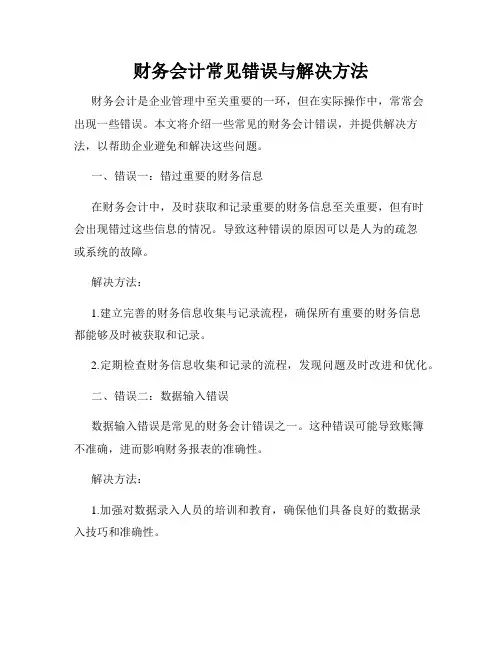 财务会计常见错误与解决方法

财务会计是企业管理中至关重要的一环，但在实际操作中，常常会出现一些错误。本文将介绍一些常见的财务会计错误，并提供解决方法，以帮助企业避免和解决这些问题。

一、错误一：错过重要的财务信息

在财务会计中，及时获取和记录重要的财务信息至关重要，但有时会出现错过这些信息的情况。导致这种错误的原因可以是人为的疏忽或系统的故障。

解决方法：

1.建立完善的财务信息收集与记录流程，确保所有重要的财务信息都能够及时被获取和记录。

2.定期检查财务信息收集和记录的流程，发现问题及时改进和优化。

二、错误二：数据输入错误

数据输入错误是常见的财务会计错误之一。这种错误可能导致账簿不准确，进而影响财务报表的准确性。

解决方法：

1.加强对数据录入人员的培训和教育，确保他们具备良好的数据录入技巧和准确性。